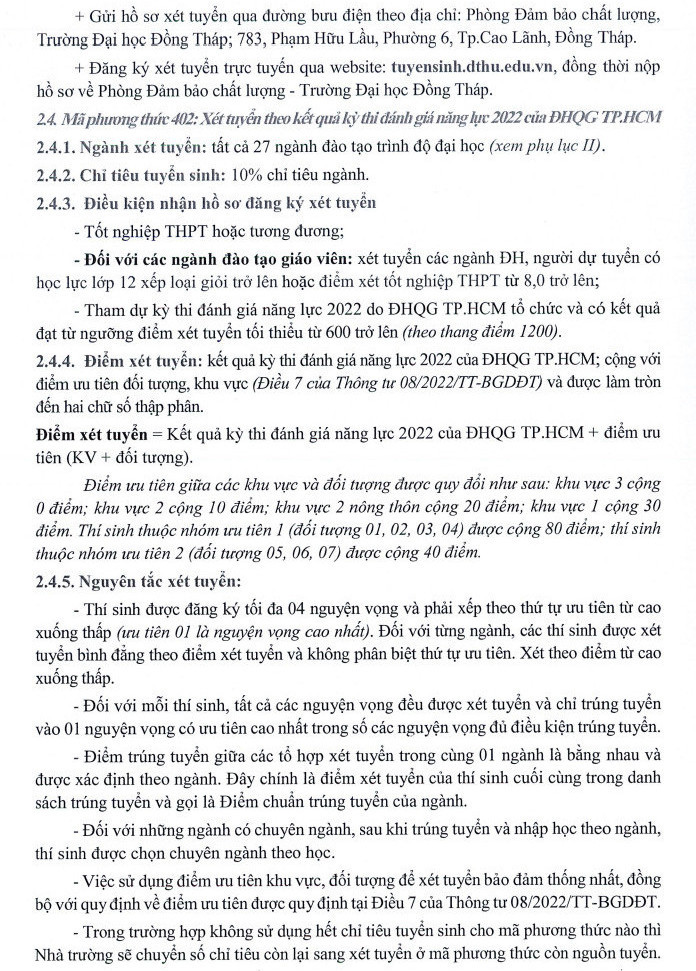 + Gửi hồ sơ xét tuyển qua đường bưu điện theo địa chỉ: Phòng Đảm bảo chất lượng, Trường Đại học Đồng Tháp; 783, Phạm Hữu Lầu, Phường 6, Tp.Cao Lãnh, Đồng Tháp.

+ Đăng ký xét tuyển trực tuyến qua website: tuyensinh.dthu.edu.vn, đồng thời nộp hồ sơ về Phòng Đảm bảo chất lượng - Trường Đại học Đồng Tháp.

2.4. Mã phương thức 402: Xét tuyển theo kết quả kỳ thi đánh giá năng lực 2022 của ĐHQG TP.HCM

2.4.1. Ngành xét tuyển: tất cả 27 ngành đào tạo trình độ đại học (xem phụ lục II).

2.4.2. Chỉ tiêu tuyển sinh: 10% chỉ tiêu ngành.

2.4.3. Điều kiện nhận hồ sơ đăng ký xét tuyển

- Tốt nghiệp THPT hoặc tương đương;

- Đối với các ngành đào tạo giáo viên: xét tuyển các ngành ĐH, người dự tuyển có học lực lớp 12 xếp loại giỏi trở lên hoặc điểm xét tốt nghiệp THPT từ 8,0 trở lên;

- Tham dự kỳ thi đánh giá năng lực 2022 do ĐHQG TP.HCM tổ chức và có kết quả đạt từ ngưỡng điểm xét tuyển tối thiểu từ 600 trở lên (theo thang điểm 1200).

2.4.4. Điểm xét tuyển: kết quả kỳ thi đánh giá năng lực 2022 của ĐHQG TP.HCM; cộng với điểm ưu tiên đối tượng, khu vực (Điều 7 của Thông tư 08/2022/TT-BGDĐT) và được làm tròn đến hai chữ số thập phân.

Điểm xét tuyển = Kết quả kỳ thi đánh giá năng lực 2022 của ĐHQG TP.HCM + điểm ưu tiên (KV + đối tượng).

Điểm ưu tiên giữa các khu vực và đối tượng được quy đổi như sau: khu vực 3 cộng 0 điểm; khu vực 2 cộng 10 điểm; khu vực 2 nông thôn cộng 20 điểm; khu vực 1 cộng 30 điểm. Thí sinh thuộc nhóm ưu tiên 1 (đối tượng 01, 02, 03, 04) được cộng 80 điểm; thí sinh thuộc nhóm ưu tiên 2 (đối tượng 05, 06, 07) được cộng 40 điểm.

2.4.5. Nguyên tắc xét tuyển:

- Thí sinh được đăng ký tối đa 04 nguyện vọng và phải xếp theo thứ tự ưu tiên từ cao xuống thấp (ưu tiên 01 là nguyện vọng cao nhất). Đối với từng ngành, các thí sinh được xét tuyển bình đẳng theo điểm xét tuyển và không phân biệt thứ tự ưu tiên. Xét theo điểm từ cao xuống thấp.

- Đối với mỗi thí sinh, tất cả các nguyện vọng đều được xét tuyển và chỉ trúng tuyển vào 01 nguyện vọng có ưu tiên cao nhất trong số các nguyện vọng đủ điều kiện trúng tuyển.

- Điểm trúng tuyển giữa các tổ hợp xét tuyển trong cùng 01 ngành là bằng nhau và được xác định theo ngành. Đây chính là điểm xét tuyển của thí sinh cuối cùng trong danh sách trúng tuyển và gọi là Điểm chuẩn trúng tuyển của ngành.

- Đối với những ngành có chuyên ngành, sau khi trúng tuyển và nhập học theo ngành, thí sinh được chọn chuyên ngành theo học.

- Việc sử dụng điểm ưu tiên khu vực, đối tượng để xét tuyển bảo đảm thống nhất, đồng bộ với quy định về điểm ưu tiên được quy định tại Điều 7 của Thông tư 08/2022/TT-BGDĐT.

- Trong trường hợp không sử dụng hết chỉ tiêu tuyển sinh cho mã phương thức nào thì Nhà trường sẽ chuyển số chỉ tiêu còn lại sang xét tuyển ở mã phương thức còn nguồn tuyển.